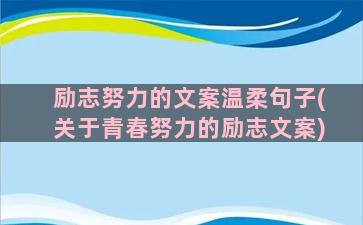 励志努力的文案温柔句子(关于青春努力的励志文案)